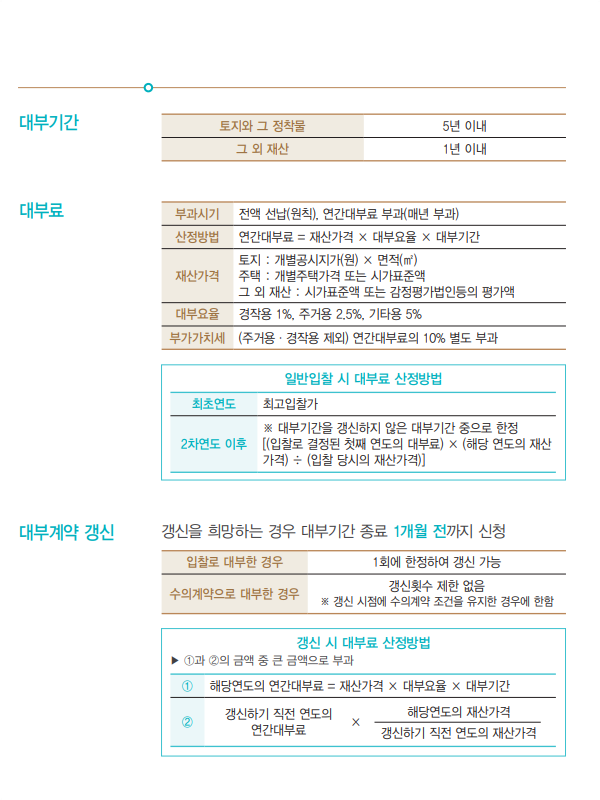 대부기간

| 토지와 그 정착물 | 5년 이내 |
|---|---|
| 그 외 재산 | 1년 이내 |

대부료

| 부과시기 | 전액 선납(원칙), 연간대부료 부과(매년 부과) |
|---|---|
| 산정방법 | 연간대부료 = 재산가격 × 대부요율 × 대부기간 |
| 재산가격 | 토지 : 개별공시지가(원) × 면적(㎡) 주택 : 개별주택가격 또는 시가표준액 그 외 재산 : 시가표준액 또는 감정평가법인등의 평가액 |
| 대부요율 | 경작용 1%, 주거용 2.5%, 기타용 5% |
| 부가가치세 | (주거용 · 경작용 제외) 연간대부료의 10% 별도 부과 |

일반입찰 시 대부료 산정방법

| 최초연도 | 최고입찰가 |
|---|---|
| 2차연도 이후 | ※ 대부기간을 갱신하지 않은 대부기간 중으로 한정 [(입찰로 결정된 첫째 연도의 대부료) × (해당 연도의 재산가격) ÷ (입찰 당시의 재산가격)] |

대부계약 갱신

갱신을 희망하는 경우 대부기간 종료 1개월 전까지 신청

| 입찰로 대부한 경우 | 1회에 한정하여 갱신 가능 |
|---|---|
| 수의계약으로 대부한 경우 | 갱신횟수 제한 없음 ※ 갱신 시점에 수의계약 조건을 유지한 경우에 한함 |

갱신 시 대부료 산정방법
▶ ①과 ②의 금액 중 큰 금액으로 부과

| ① | 해당연도의 연간대부료 = 재산가격 × 대부요율 × 대부기간 |
|---|---|
| ② | 갱신하기 직전 연도의 연간대부료 × $\frac{\text{해당연도의 재산가격}}{\text{갱신하기 직전 연도의 재산가격}}$ |